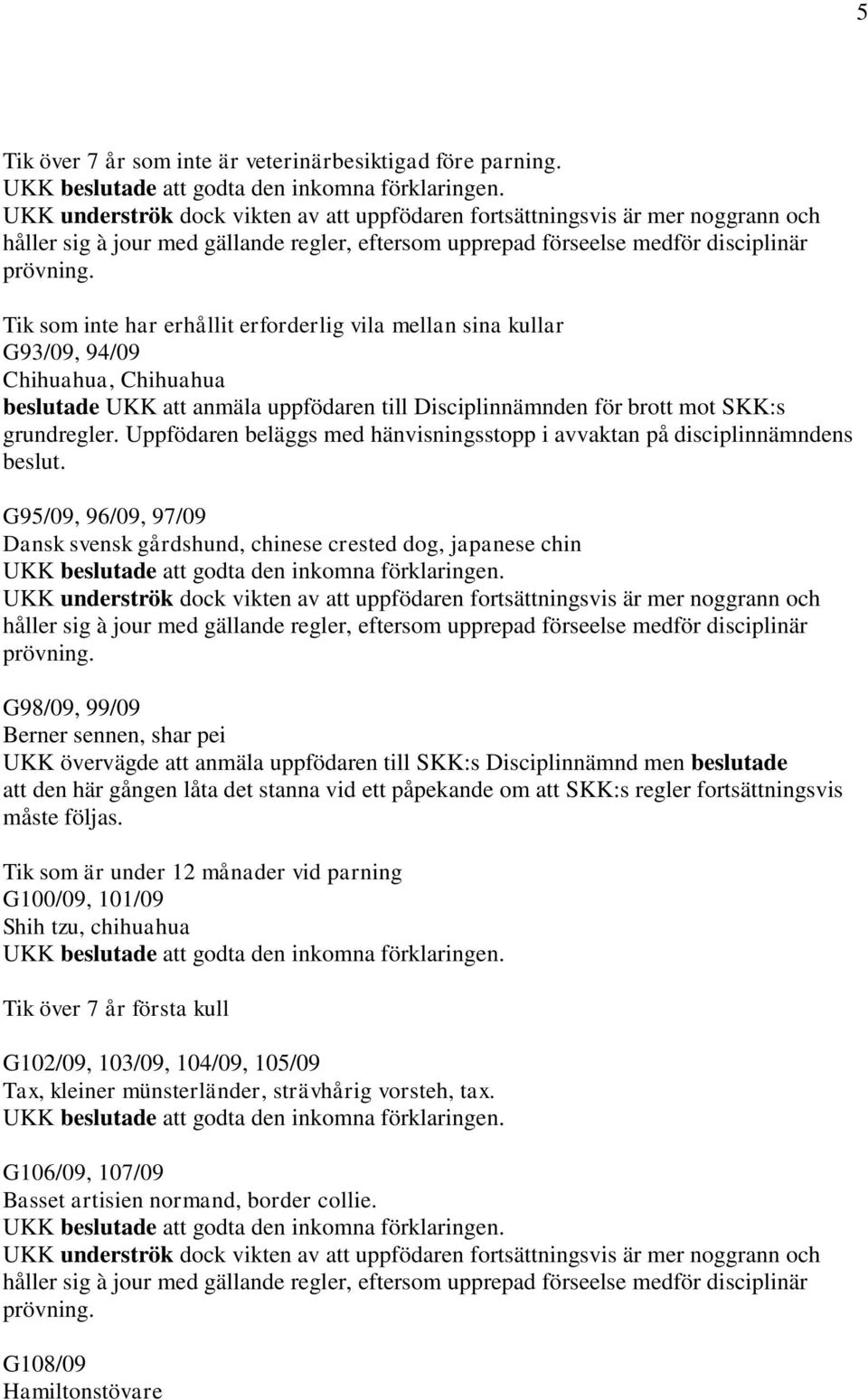 5

Tik över 7 år som inte är veterinärbesiktigad före parning.
UKK beslutade att godta den inkomna förklaringen.
UKK underströk dock vikten av att uppfödaren fortsättningsvis är mer noggrann och håller sig à jour med gällande regler, eftersom upprepad förseelse medför disciplinär prövning.

Tik som inte har erhållit erforderlig vila mellan sina kullar
G93/09, 94/09
Chihuahua, Chihuahua
beslutade UKK att anmäla uppfödaren till Disciplinnämnden för brott mot SKK:s grundregler. Uppfödaren beläggs med hänvisningsstopp i avvaktan på disciplinnämndens beslut.

G95/09, 96/09, 97/09
Dansk svensk gårdshund, chinese crested dog, japanese chin
UKK beslutade att godta den inkomna förklaringen.
UKK underströk dock vikten av att uppfödaren fortsättningsvis är mer noggrann och håller sig à jour med gällande regler, eftersom upprepad förseelse medför disciplinär prövning.

G98/09, 99/09
Berner sennen, shar pei
UKK övervägde att anmäla uppfödaren till SKK:s Disciplinnämnd men beslutade att den här gången låta det stanna vid ett påpekande om att SKK:s regler fortsättningsvis måste följas.

Tik som är under 12 månader vid parning
G100/09, 101/09
Shih tzu, chihuahua
UKK beslutade att godta den inkomna förklaringen.

Tik över 7 år första kull

G102/09, 103/09, 104/09, 105/09
Tax, kleiner münsterländer, strävhårig vorsteh, tax.
UKK beslutade att godta den inkomna förklaringen.

G106/09, 107/09
Basset artisien normand, border collie.
UKK beslutade att godta den inkomna förklaringen.
UKK underströk dock vikten av att uppfödaren fortsättningsvis är mer noggrann och håller sig à jour med gällande regler, eftersom upprepad förseelse medför disciplinär prövning.

G108/09
Hamiltonstövare